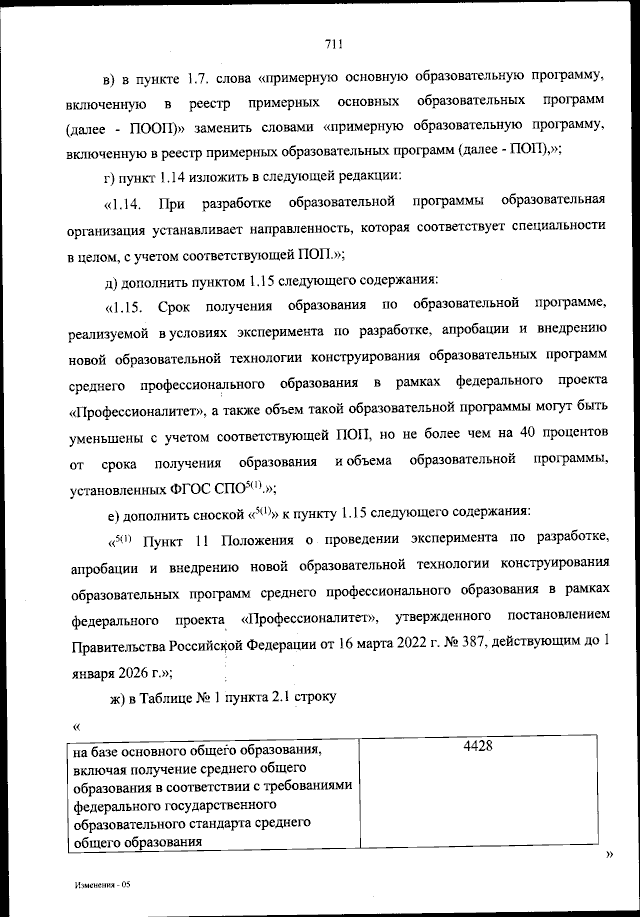 711

в) в пункте 1.7. слова «примерную основную образовательную программу, включенную в реестр примерных основных образовательных программ (далее - ПООП)» заменить словами «примерную образовательную программу, включенную в реестр примерных образовательных программ (далее - ПОП),»;

г) пункт 1.14 изложить в следующей редакции:

«1.14. При разработке образовательной программы образовательная организация устанавливает направленность, которая соответствует специальности в целом, с учетом соответствующей ПОП.»;

д) дополнить пунктом 1.15 следующего содержания:

«1.15. Срок получения образования по образовательной программе, реализуемой в условиях эксперимента по разработке, апробации и внедрению новой образовательной технологии конструирования образовательных программ среднего профессионального образования в рамках федерального проекта «Профессионалитет», а также объем такой образовательной программы могут быть уменьшены с учетом соответствующей ПОП, но не более чем на 40 процентов от срока получения образования и объема образовательной программы, установленных ФГОС СПО$^{5(1)}$.»;

е) дополнить сноской «$^{5(1)}$» к пункту 1.15 следующего содержания:

«$^{5(1)}$ Пункт 11 Положения о проведении эксперимента по разработке, апробации и внедрению новой образовательной технологии конструирования образовательных программ среднего профессионального образования в рамках федерального проекта «Профессионалитет», утвержденного постановлением Правительства Российской Федерации от 16 марта 2022 г. № 387, действующим до 1 января 2026 г.»;

ж) в Таблице № 1 пункта 2.1 строку

«

| на базе основного общего образования, включая получение среднего общего образования в соответствии с требованиями федерального государственного образовательного стандарта среднего общего образования | 4428 |
|---|---|

»

Изменения - 05